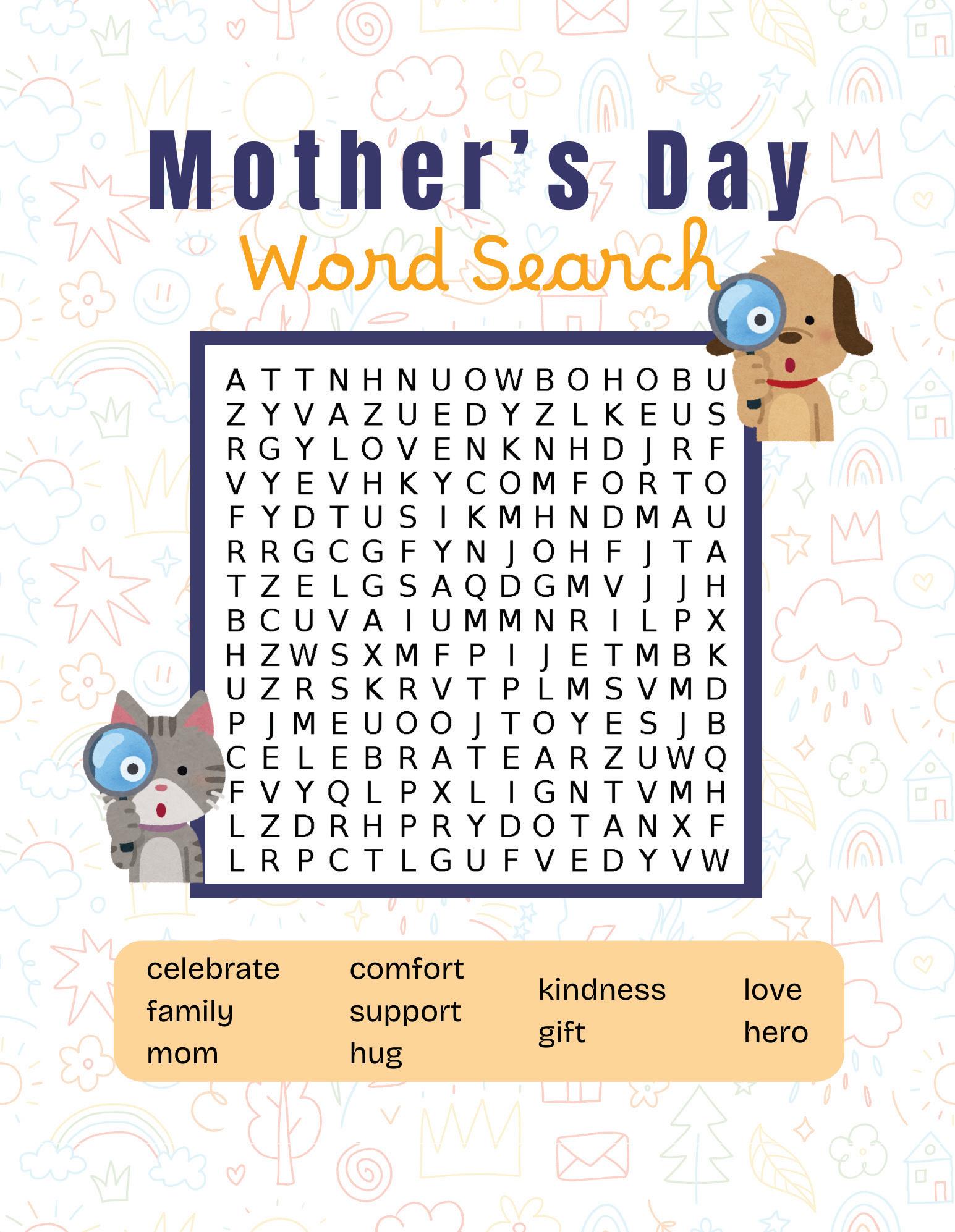 Mother's Day
Word Search

A T T N H N U O W B O H O B U
Z Y V A Z U E D Y Z L K E U S
R G Y L O V E N K N H D J R F
V Y E V H K Y C O M F O R T O
F Y D T U S I K M H N D M A U
R R G C G F Y N J O H F J T A
T Z E L G S A Q D G M V J J H
B C U V A I U M M N R I L P X
H Z W S X M F P I J E T M B K
U Z R S K R V T P L M S V M D
P J M E U O O J T O Y E S J B
C E L E B R A T E A R Z U W Q
F V Y Q L P X L I G N T V M H
L Z D R H P R Y D O T A N X F
L R P C T L G U F V E D Y V W

celebrate
family
mom

comfort
support
hug

kindness
gift

love
hero